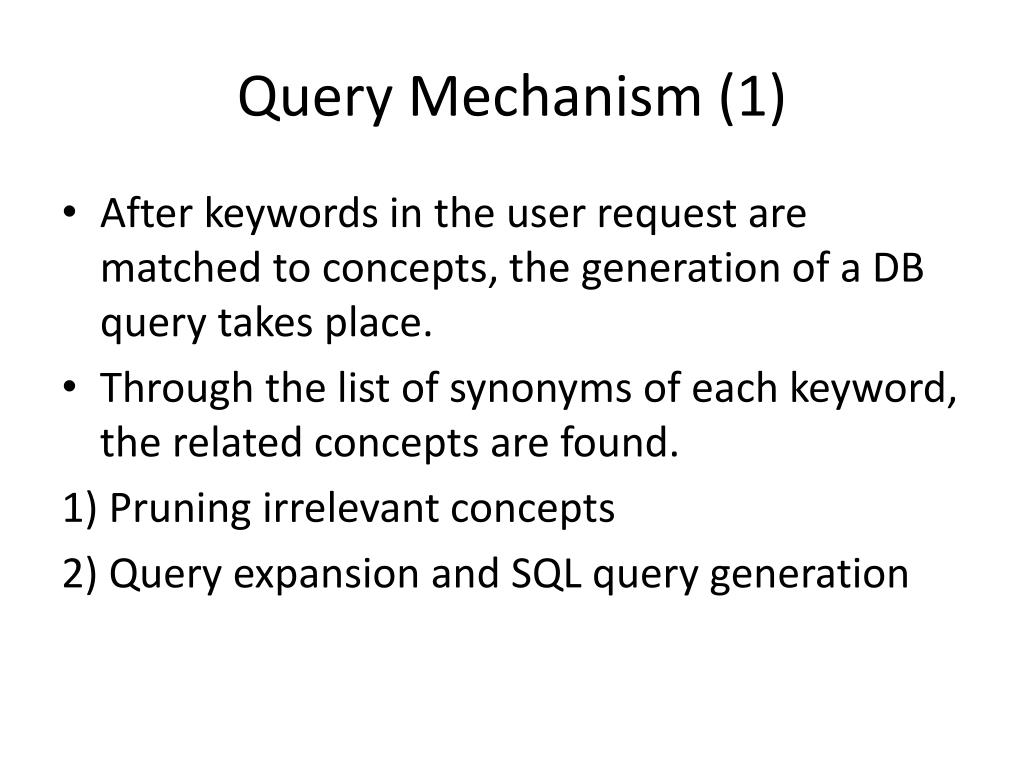 Query Mechanism (1)

• After keywords in the user request are matched to concepts, the generation of a DB query takes place.

• Through the list of synonyms of each keyword, the related concepts are found.

1) Pruning irrelevant concepts

2) Query expansion and SQL query generation